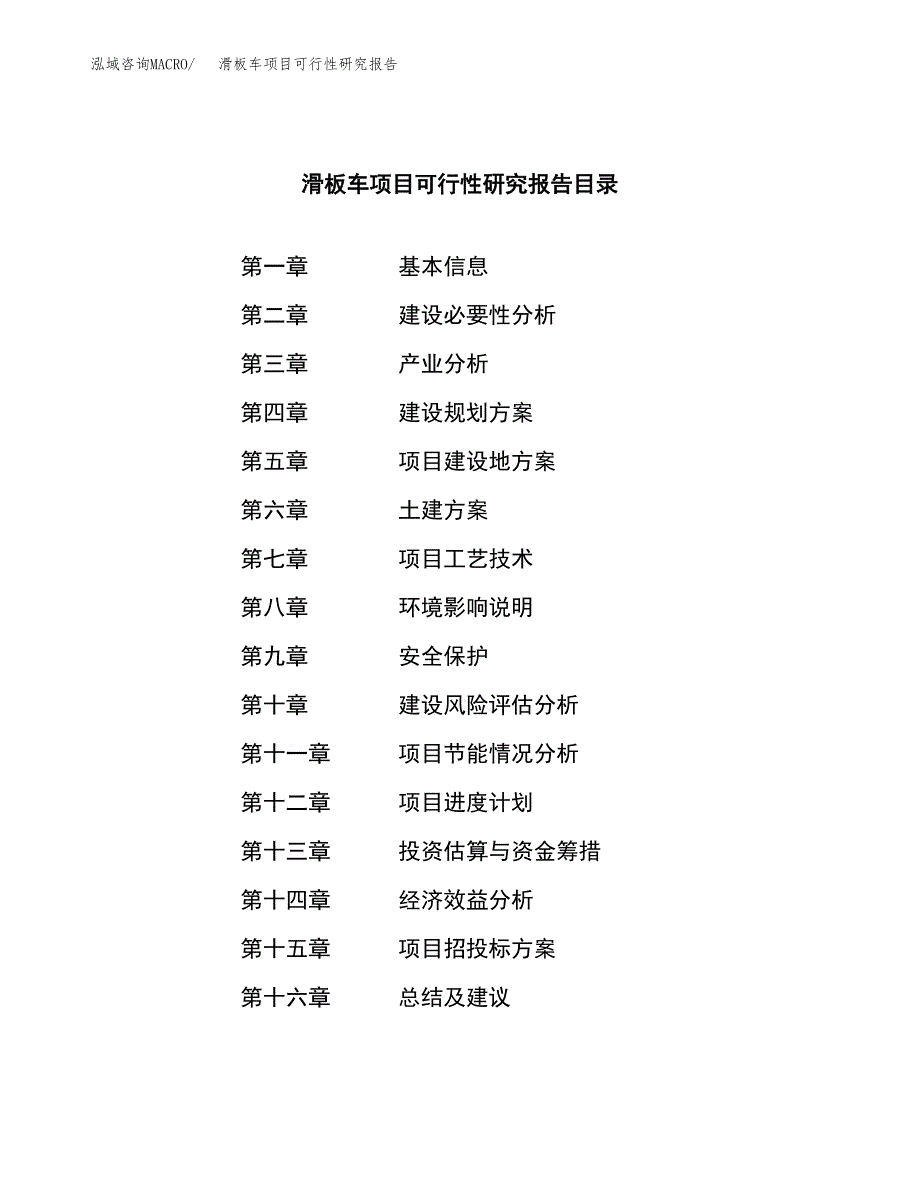 泓域咨询MACRO/　滑板车项目可行性研究报告

滑板车项目可行性研究报告目录

第一章　基本信息
第二章　建设必要性分析
第三章　产业分析
第四章　建设规划方案
第五章　项目建设地方案
第六章　土建方案
第七章　项目工艺技术
第八章　环境影响说明
第九章　安全保护
第十章　建设风险评估分析
第十一章　项目节能情况分析
第十二章　项目进度计划
第十三章　投资估算与资金筹措
第十四章　经济效益分析
第十五章　项目招投标方案
第十六章　总结及建议